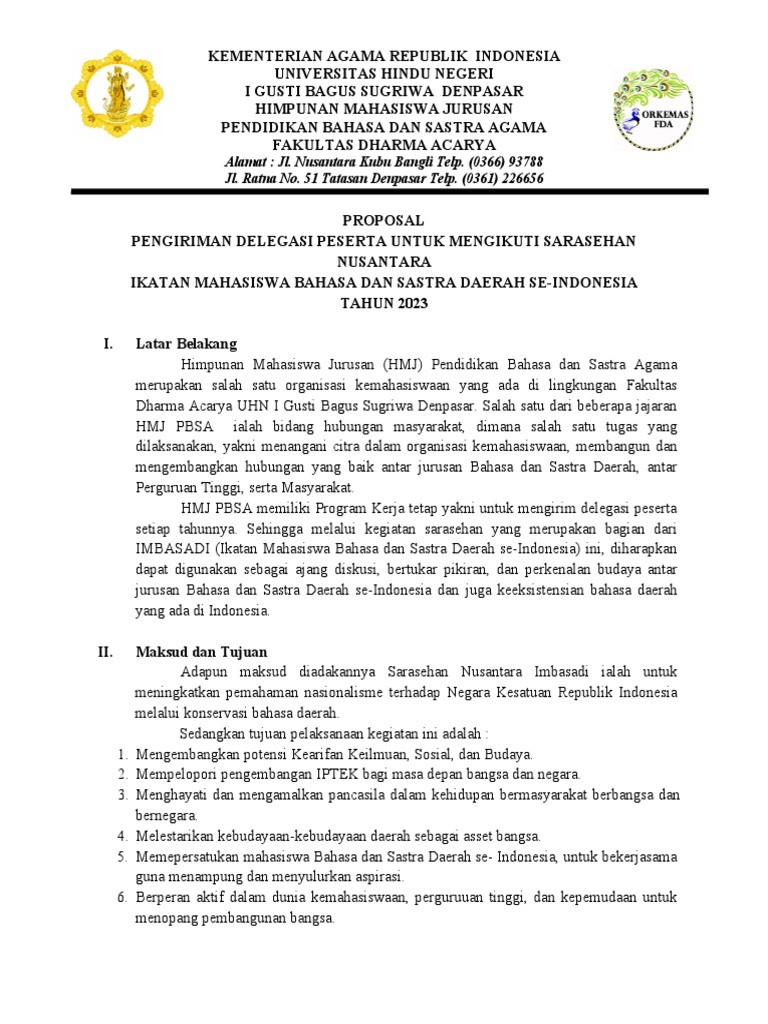 KEMENTERIAN AGAMA REPUBLIK INDONESIA
UNIVERSITAS HINDU NEGERI
I GUSTI BAGUS SUGRIWA DENPASAR
HIMPUNAN MAHASISWA JURUSAN
PENDIDIKAN BAHASA DAN SASTRA AGAMA
FAKULTAS DHARMA ACARYA
Alamat : Jl. Nusantara Kubu Bangli Telp. (0366) 93788
Jl. Ratna No. 51 Tatasan Denpasar Telp. (0361) 226656

ORKEMAS FDA

PROPOSAL
PENGIRIMAN DELEGASI PESERTA UNTUK MENGIKUTI SARASEHAN NUSANTARA
IKATAN MAHASISWA BAHASA DAN SASTRA DAERAH SE-INDONESIA
TAHUN 2023

I. Latar Belakang

Himpunan Mahasiswa Jurusan (HMJ) Pendidikan Bahasa dan Sastra Agama merupakan salah satu organisasi kemahasiswaan yang ada di lingkungan Fakultas Dharma Acarya UHN I Gusti Bagus Sugriwa Denpasar. Salah satu dari beberapa jajaran HMJ PBSA ialah bidang hubungan masyarakat, dimana salah satu tugas yang dilaksanakan, yakni menangani citra dalam organisasi kemahasiswaan, membangun dan mengembangkan hubungan yang baik antar jurusan Bahasa dan Sastra Daerah, antar Perguruan Tinggi, serta Masyarakat.

HMJ PBSA memiliki Program Kerja tetap yakni untuk mengirim delegasi peserta setiap tahunnya. Sehingga melalui kegiatan sarasehan yang merupakan bagian dari IMBASADI (Ikatan Mahasiswa Bahasa dan Sastra Daerah se-Indonesia) ini, diharapkan dapat digunakan sebagai ajang diskusi, bertukar pikiran, dan perkenalan budaya antar jurusan Bahasa dan Sastra Daerah se-Indonesia dan juga keeksistensian bahasa daerah yang ada di Indonesia.

II. Maksud dan Tujuan

Adapun maksud diadakannya Sarasehan Nusantara Imbasadi ialah untuk meningkatkan pemahaman nasionalisme terhadap Negara Kesatuan Republik Indonesia melalui konservasi bahasa daerah.

Sedangkan tujuan pelaksanaan kegiatan ini adalah :
1. Mengembangkan potensi Kearifan Keilmuan, Sosial, dan Budaya.
2. Mempelopori pengembangan IPTEK bagi masa depan bangsa dan negara.
3. Menghayati dan mengamalkan pancasila dalam kehidupan bermasyarakat berbangsa dan bernegara.
4. Melestarikan kebudayaan-kebudayaan daerah sebagai asset bangsa.
5. Memepersatukan mahasiswa Bahasa dan Sastra Daerah se- Indonesia, untuk bekerjasama guna menampung dan menyulurkan aspirasi.
6. Berperan aktif dalam dunia kemahasiswaan, perguruuan tinggi, dan kepemudaan untuk menopang pembangunan bangsa.